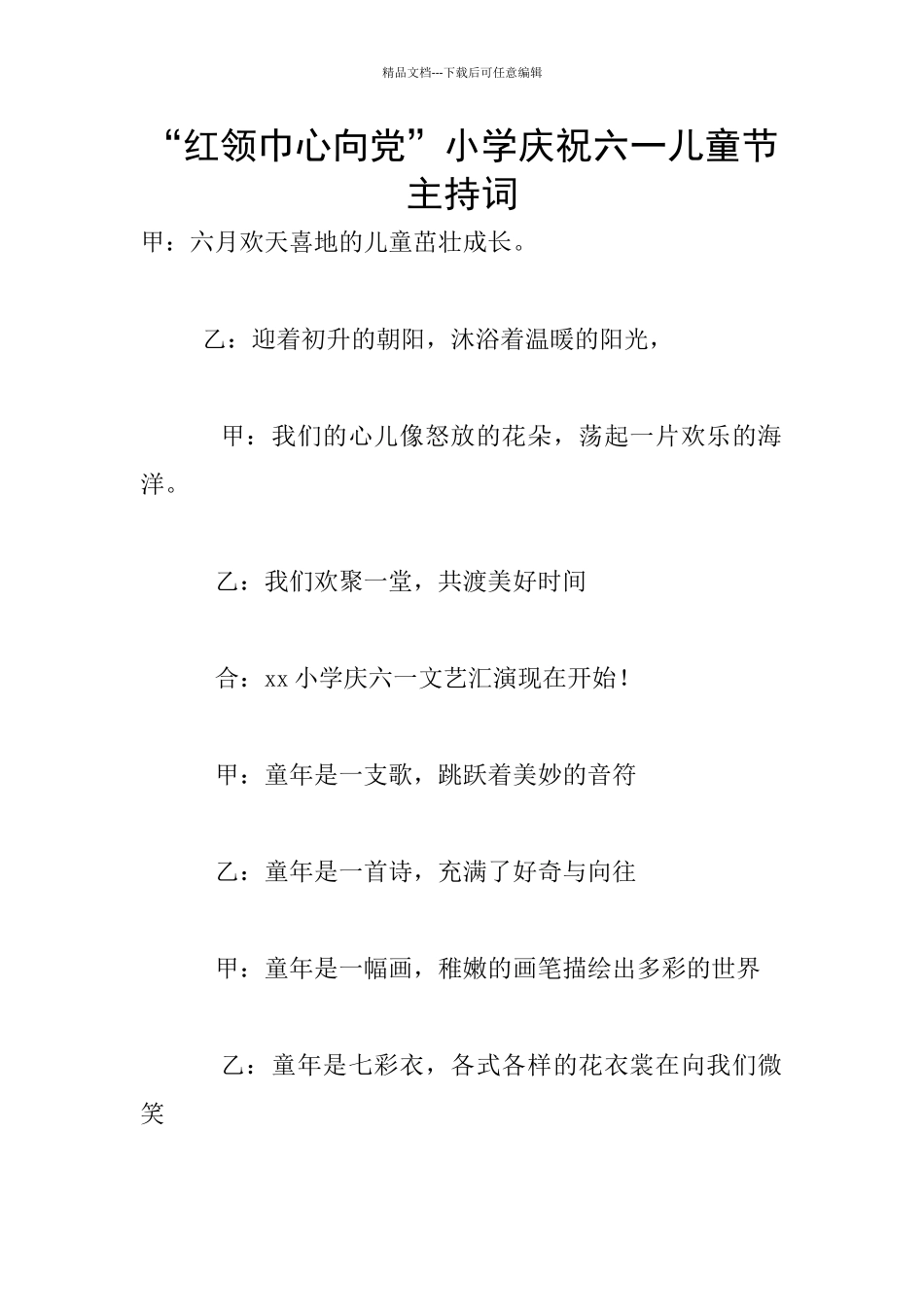 精品文档---下载后可任意编辑

“红领巾心向党”小学庆祝六一儿童节主持词

甲：六月欢天喜地的儿童茁壮成长。

乙：迎着初升的朝阳，沐浴着温暖的阳光，

甲：我们的心儿像怒放的花朵，荡起一片欢乐的海洋。

乙：我们欢聚一堂，共渡美好时间

合：xx 小学庆六一文艺汇演现在开始！

甲：童年是一支歌，跳跃着美妙的音符

乙：童年是一首诗，充满了好奇与向往

甲：童年是一幅画，稚嫩的画笔描绘出多彩的世界

乙：童年是七彩衣，各式各样的花衣裳在向我们微笑